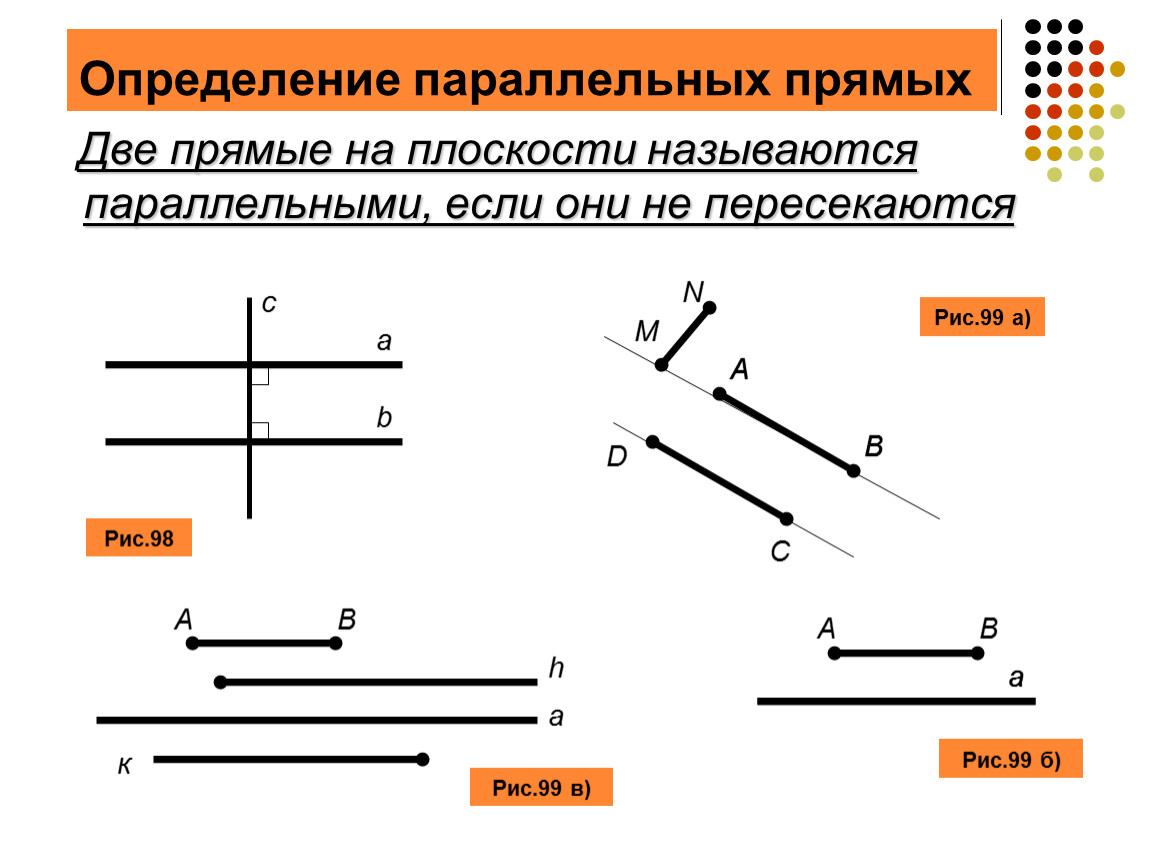 Определение параллельных прямых

Две прямые на плоскости называются параллельными, если они не пересекаются

c
a
b
Рис.98

N
M
A
B
D
C
Рис.99 а)

A
B
h
a
к
Рис.99 в)

A
B
a
Рис.99 б)